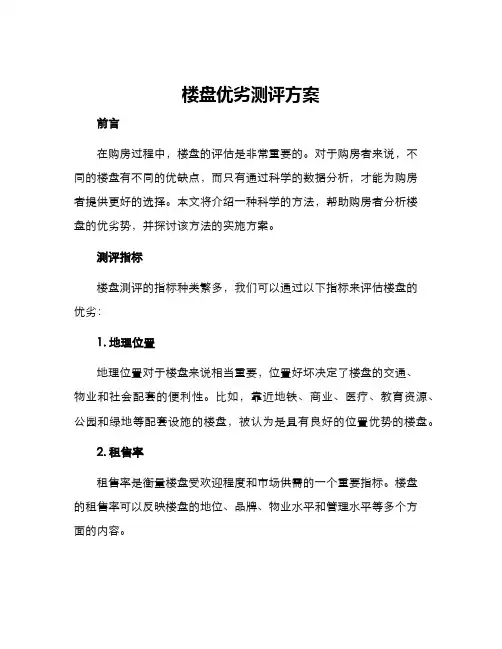 楼盘优劣测评方案

前言

在购房过程中，楼盘的评估是非常重要的。对于购房者来说，不同的楼盘有不同的优缺点，而只有通过科学的数据分析，才能为购房者提供更好的选择。本文将介绍一种科学的方法，帮助购房者分析楼盘的优劣势，并探讨该方法的实施方案。

测评指标

楼盘测评的指标种类繁多，我们可以通过以下指标来评估楼盘的优劣：

1. 地理位置

地理位置对于楼盘来说相当重要，位置好坏决定了楼盘的交通、物业和社会配套的便利性。比如，靠近地铁、商业、医疗、教育资源、公园和绿地等配套设施的楼盘，被认为是具有良好的位置优势的楼盘。

2. 租售率

租售率是衡量楼盘受欢迎程度和市场供需的一个重要指标。楼盘的租售率可以反映楼盘的地位、品牌、物业水平和管理水平等多个方面的内容。